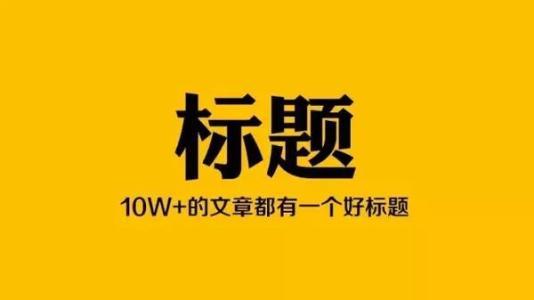 标题

10W+的文章都有一个好标题